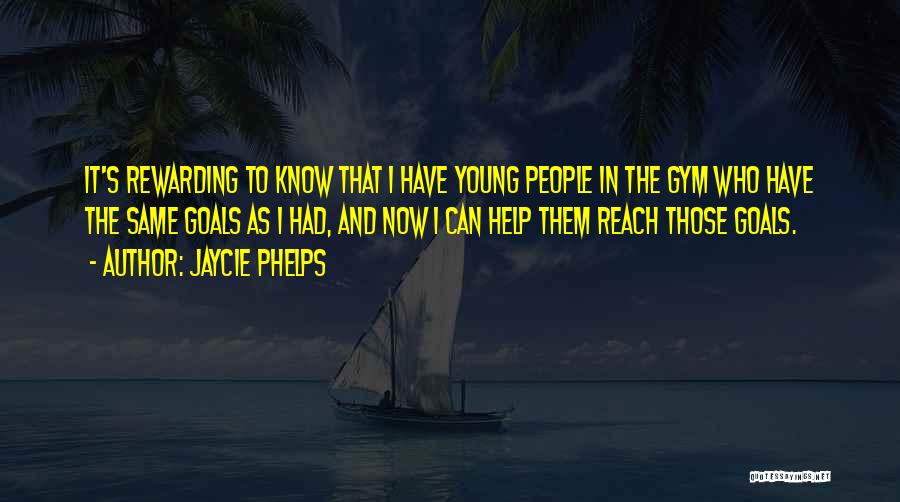 IT'S REWARDING TO KNOW THAT I HAVE YOUNG PEOPLE IN THE GYM WHO HAVE THE SAME GOALS AS I HAD, AND NOW I CAN HELP THEM REACH THOSE GOALS.
- AUTHOR: JAYCIE PHELPS

QUOTESSAYINGS.NET